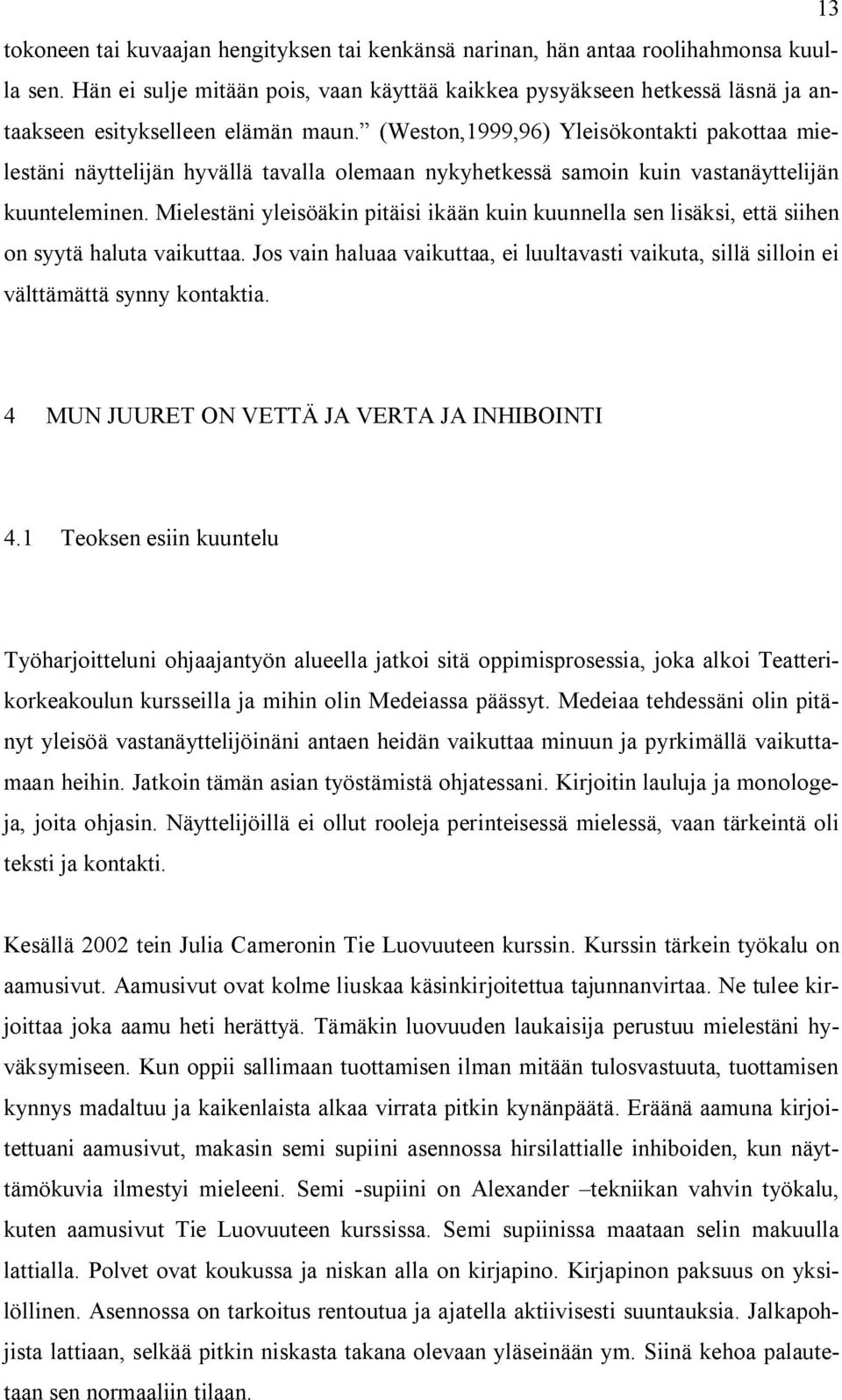 13

tokoneen tai kuvaajan hengityksen tai kenkänsä narinan, hän antaa roolihahmonsa kuulla sen. Hän ei sulje mitään pois, vaan käyttää kaikkea pysyäkseen hetkessä läsnä ja antaakseen esitykselleen elämän maun.” (Weston,1999,96) Yleisökontakti pakottaa mielestäni näyttelijän hyvällä tavalla olemaan nykyhetkessä samoin kuin vastanäyttelijän kuunteleminen. Mielestäni yleisöäkin pitäisi ikään kuin kuunnella sen lisäksi, että siihen on syytä haluta vaikuttaa. Jos vain haluaa vaikuttaa, ei luultavasti vaikuta, sillä silloin ei välttämättä synny kontaktia.

4 MUN JUURET ON VETTÄ JA VERTA JA INHIBOINTI

4.1 Teoksen esiin kuuntelu

Työharjoitteluni ohjaajantyön alueella jatkoi sitä oppimisprosessia, joka alkoi Teatterikorkeakoulun kursseilla ja mihin olin Medeiassa päässyt. Medeiaa tehdessäni olin pitänyt yleisöä vastanäyttelijöinäni antaen heidän vaikuttaa minuun ja pyrkimällä vaikuttamaan heihin. Jatkoin tämän asian työstämistä ohjatessani. Kirjoitin lauluja ja monologeja, joita ohjasin. Näyttelijöillä ei ollut rooleja perinteisessä mielessä, vaan tärkeintä oli teksti ja kontakti.

Kesällä 2002 tein Julia Cameronin Tie Luovuuteen kurssin. Kurssin tärkein työkalu on aamusivut. Aamusivut ovat kolme liuskaa käsinkirjoitettua tajunnanvirtaa. Ne tulee kirjoittaa joka aamu heti herättyä. Tämäkin luovuuden laukaisija perustuu mielestäni hyväksymiseen. Kun oppii sallimaan tuottamisen ilman mitään tulosvastuuta, tuottamisen kynnys madaltuu ja kaikenlaista alkaa virrata pitkin kynänpäätä. Eräänä aamuna kirjoitettuani aamusivut, makasin semi supiini asennossa hirsilattialle inhiboiden, kun näyttämökuvia ilmestyi mieleeni. Semi -supiini on Alexander –tekniikan vahvin työkalu, kuten aamusivut Tie Luovuuteen kurssissa. Semi supiinissa maataan selin makuulla lattialla. Polvet ovat koukussa ja niskan alla on kirjapino. Kirjapinon paksuus on yksilöllinen. Asennossa on tarkoitus rentoutua ja ajatella aktiivisesti suuntauksia. Jalkapohjista lattiaan, selkää pitkin niskasta takana olevaan yläseinään ym. Siinä kehoa palautetaan sen normaaliin tilaan.